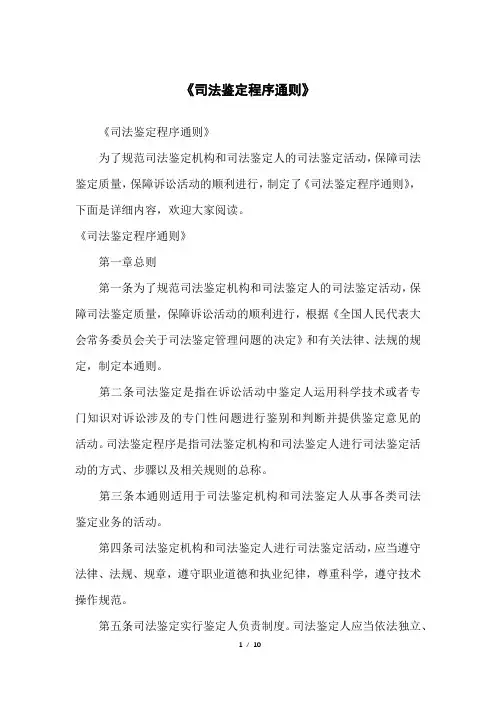 《司法鉴定程序通则》

《司法鉴定程序通则》

为了规范司法鉴定机构和司法鉴定人的司法鉴定活动，保障司法鉴定质量，保障诉讼活动的顺利进行，制定了《司法鉴定程序通则》，下面是详细内容，欢迎大家阅读。

《司法鉴定程序通则》

第一章总则

第一条为了规范司法鉴定机构和司法鉴定人的司法鉴定活动，保障司法鉴定质量，保障诉讼活动的顺利进行，根据《全国人民代表大会常务委员会关于司法鉴定管理问题的决定》和有关法律、法规的规定，制定本通则。

第二条司法鉴定是指在诉讼活动中鉴定人运用科学技术或者专门知识对诉讼涉及的专门性问题进行鉴别和判断并提供鉴定意见的活动。司法鉴定程序是指司法鉴定机构和司法鉴定人进行司法鉴定活动的方式、步骤以及相关规则的总称。

第三条本通则适用于司法鉴定机构和司法鉴定人从事各类司法鉴定业务的活动。

第四条司法鉴定机构和司法鉴定人进行司法鉴定活动，应当遵守法律、法规、规章，遵守职业道德和执业纪律，尊重科学，遵守技术操作规范。

第五条司法鉴定实行鉴定人负责制度。司法鉴定人应当依法独立、

1 / 10